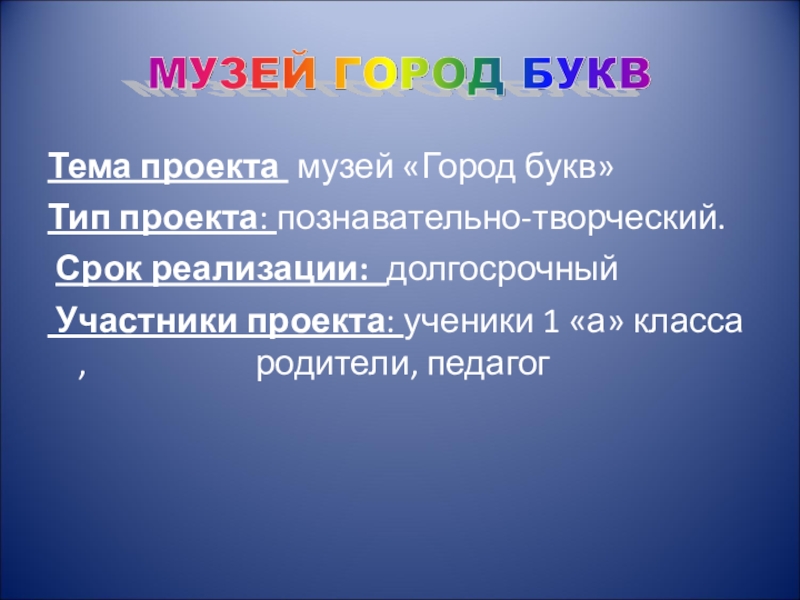 МУЗЕЙ ГОРОД БУКВ

Тема проекта музей «Город букв»

Тип проекта: познавательно-творческий.

Срок реализации: долгосрочный

Участники проекта: ученики 1 «а» класса , родители, педагог